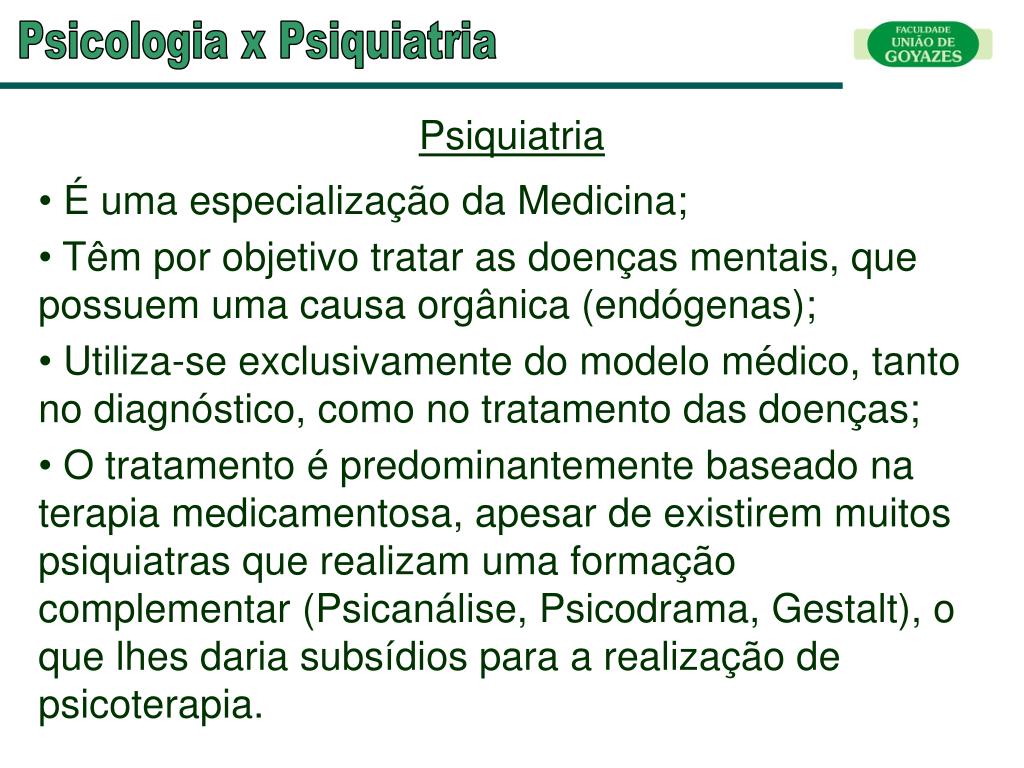 Psicologia x Psiquiatria

FACULDADE UNIÃO DE GOYAZES

Psiquiatria

• É uma especialização da Medicina;

• Têm por objetivo tratar as doenças mentais, que possuem uma causa orgânica (endógenas);

• Utiliza-se exclusivamente do modelo médico, tanto no diagnóstico, como no tratamento das doenças;

• O tratamento é predominantemente baseado na terapia medicamentosa, apesar de existirem muitos psiquiatras que realizam uma formação complementar (Psicanálise, Psicodrama, Gestalt), o que lhes daria subsídios para a realização de psicoterapia.